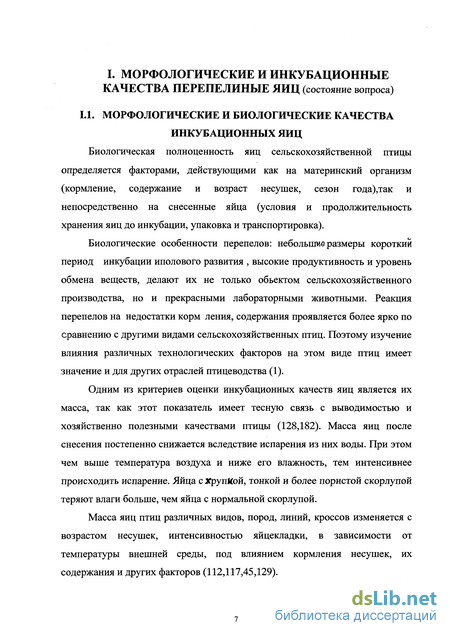 I. МОРФОЛОГИЧЕСКИЕ И ИНКУБАЦИОННЫЕ КАЧЕСТВА ПЕРЕПЕЛИНЫЕ ЯИЦ (состояние вопроса)

I.1. МОРФОЛОГИЧЕСКИЕ И БИОЛОГИЧЕСКИЕ КАЧЕСТВА ИНКУБАЦИОННЫХ ЯИЦ

Биологическая полноценность яиц сельскохозяйственной птицы определяется факторами, действующими как на материнский организм (кормление, содержание и возраст несушек, сезон года),так и непосредственно на снесенные яйца (условия и продолжительность хранения яиц до инкубации, упаковка и транспортировка).

Биологические особенности перепелов: небольшие размеры короткий период инкубации иполового развития , высокие продуктивность и уровень обмена веществ, делают их не только обьектом сельскохозяйственного производства, но и прекрасными лабораторными животными. Реакция перепелов на недостатки корм ления, содержания проявляется более ярко по сравнению с другими видами сельскохозяйственных птиц. Поэтому изучение влияния различных технологических факторов на этом виде птиц имеет значение и для других отраслей птицеводства (1).

Одним из критериев оценки инкубационных качеств яиц является их масса, так как этот показатель имеет тесную связь с выводимостью и хозяйственно полезными качествами птицы (128,182). Масса яиц после снесения постепенно снижается вследствие испарения из них воды. При этом чем выше температура воздуха и ниже его влажность, тем интенсивнее происходить испарение. Яйца с хрупкой, тонкой и более пористой скорлупой теряют влаги больше, чем яйца с нормальной скорлупой.

Масса яиц птиц различных видов, пород, линий, кроссов изменяется с возрастом несушек, интенсивностью яйцекладки, в зависимости от температуры внешней среды, под влиянием кормления несушек, их содержания и других факторов (112,117,45,129).

7

dsLib.net
библиотека диссертаций